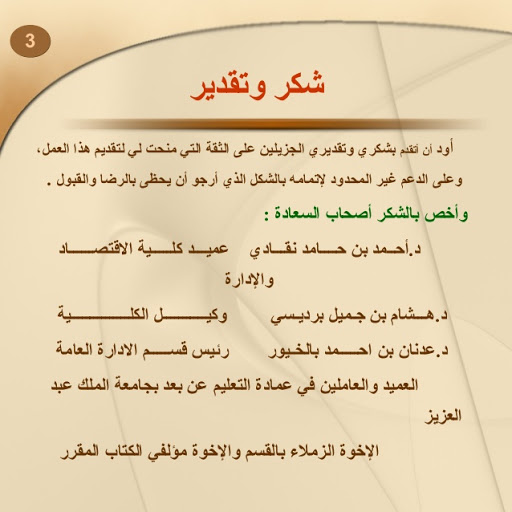 3

شكر وتقدير

أود أن أتقدم بشكري وتقديري الجزيلين على الثقة التي منحت لي لتقديم هذا العمل، وعلى الدعم غير المحدود لإتمامه بالشكل الذي أرجو أن يحظى بالرضا والقبول .

وأخص بالشكر أصحاب السعادة :

د.أحمد بن حامد نقادي عميد كلية الاقتصاد والإدارة

د.هشام بن جميل برديسي وكيل الكلية

د.عدنان بن احمد بالخيور رئيس قسم الادارة العامة

العميد والعاملين في عمادة التعليم عن بعد بجامعة الملك عبد العزيز

الإخوة الزملاء بالقسم والإخوة مؤلفي الكتاب المقرر